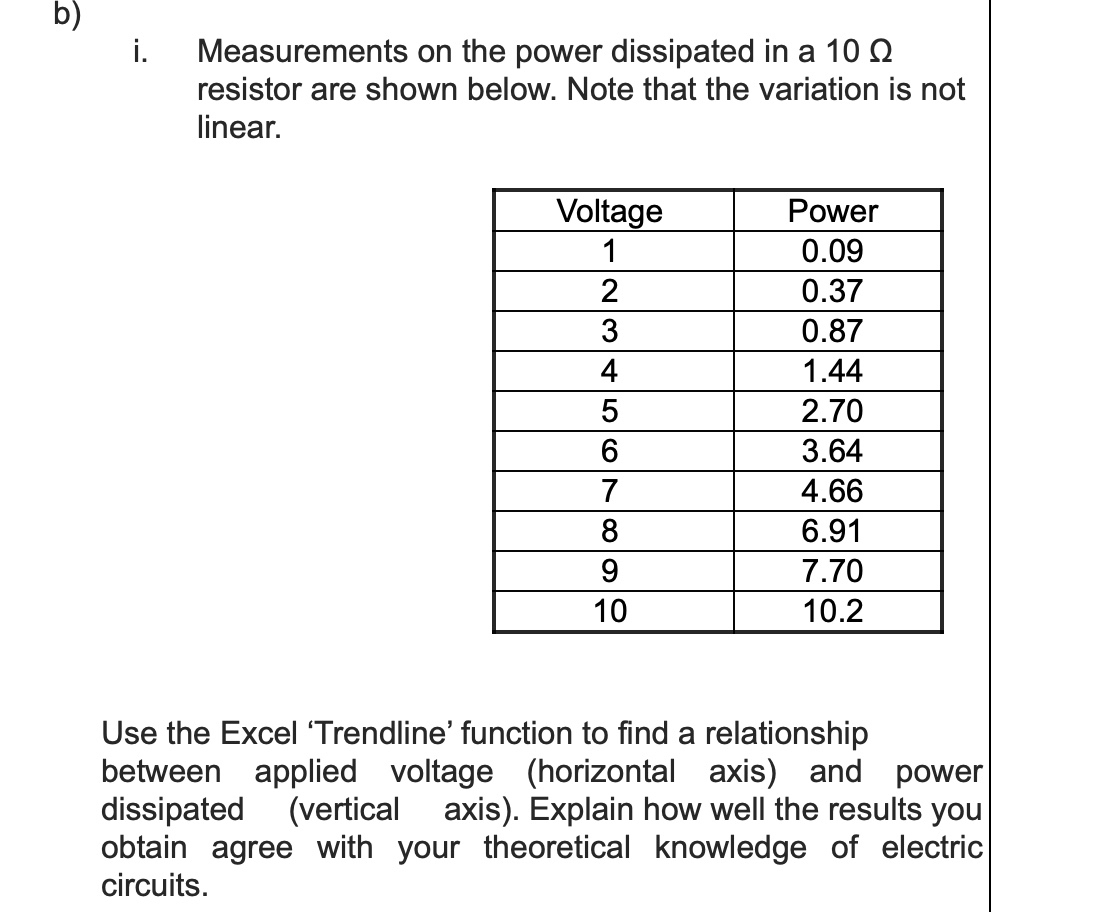 b)

i. Measurements on the power dissipated in a 10 Ω resistor are shown below. Note that the variation is not linear.

| Voltage | Power |
|---|---|
| 1 | 0.09 |
| 2 | 0.37 |
| 3 | 0.87 |
| 4 | 1.44 |
| 5 | 2.70 |
| 6 | 3.64 |
| 7 | 4.66 |
| 8 | 6.91 |
| 9 | 7.70 |
| 10 | 10.2 |

Use the Excel ‘Trendline’ function to find a relationship between applied voltage (horizontal axis) and power dissipated (vertical axis). Explain how well the results you obtain agree with your theoretical knowledge of electric circuits.